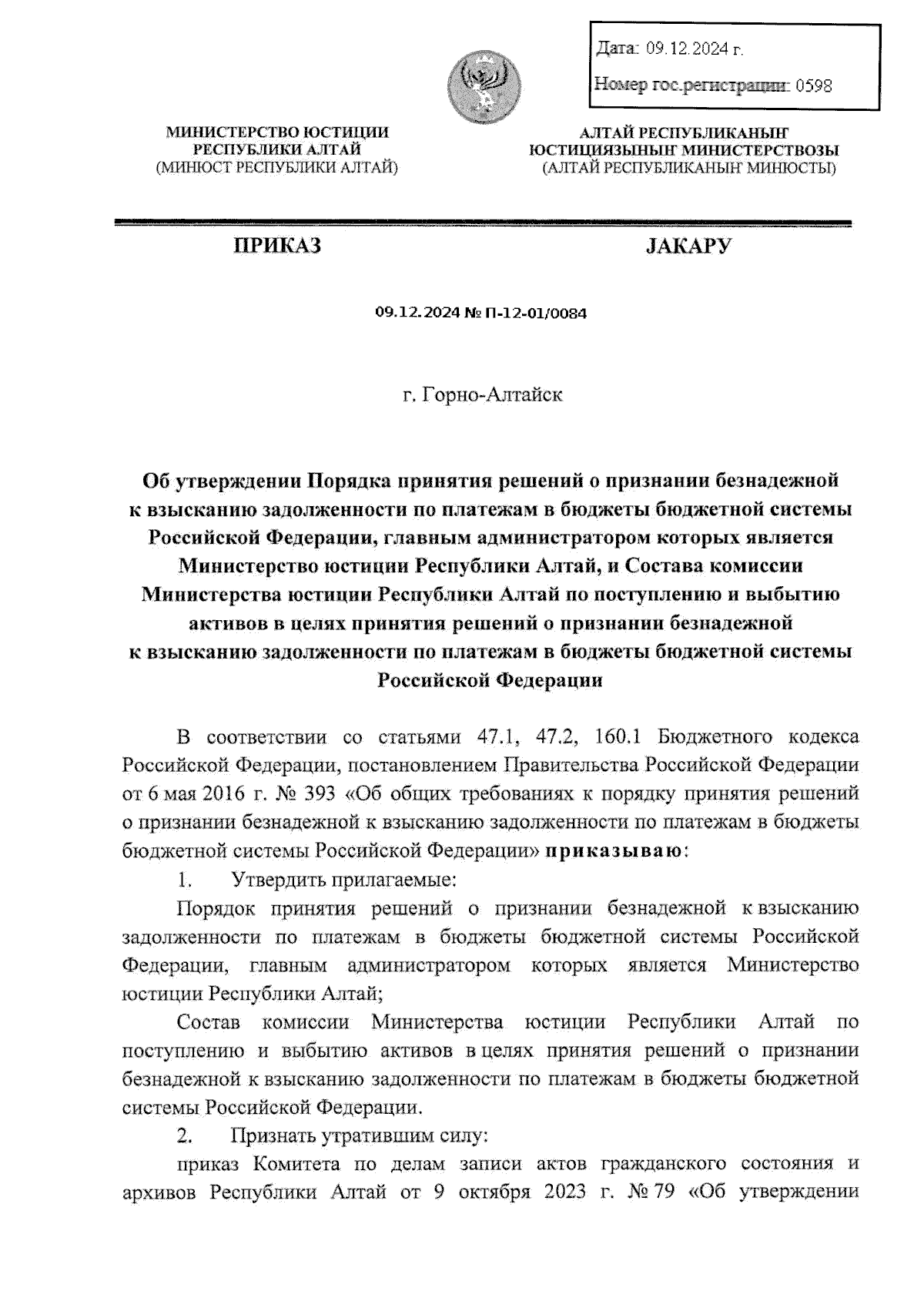 Дата: 09.12.2024 г.

Номер гос.регистрации: 0598

МИНИСТЕРСТВО ЮСТИЦИИ РЕСПУБЛИКИ АЛТАЙ (МИНЮСТ РЕСПУБЛИКИ АЛТАЙ)

АЛТАЙ РЕСПУБЛИКАНЫҤ ЮСТИЦИЯЗЫНЫҤ МИНИСТЕРСТВОЗЫ (АЛТАЙ РЕСПУБЛИКАНЫҤ МИНЮСТЫ)

ПРИКАЗ

JАКАРУ

09.12.2024 № П-12-01/0084

г. Горно-Алтайск

Об утверждении Порядка принятия решений о признании безнадежной к взысканию задолженности по платежам в бюджеты бюджетной системы Российской Федерации, главным администратором которых является Министерство юстиции Республики Алтай, и Состава комиссии Министерства юстиции Республики Алтай по поступлению и выбытию активов в целях принятия решений о признании безнадежной к взысканию задолженности по платежам в бюджеты бюджетной системы Российской Федерации

В соответствии со статьями 47.1, 47.2, 160.1 Бюджетного кодекса Российской Федерации, постановлением Правительства Российской Федерации от 6 мая 2016 г. № 393 «Об общих требованиях к порядку принятия решений о признании безнадежной к взысканию задолженности по платежам в бюджеты бюджетной системы Российской Федерации» приказываю:

1. Утвердить прилагаемые:

Порядок принятия решений о признании безнадежной к взысканию задолженности по платежам в бюджеты бюджетной системы Российской Федерации, главным администратором которых является Министерство юстиции Республики Алтай;

Состав комиссии Министерства юстиции Республики Алтай по поступлению и выбытию активов в целях принятия решений о признании безнадежной к взысканию задолженности по платежам в бюджеты бюджетной системы Российской Федерации.

2. Признать утратившим силу:

приказ Комитета по делам записи актов гражданского состояния и архивов Республики Алтай от 9 октября 2023 г. № 79 «Об утверждении